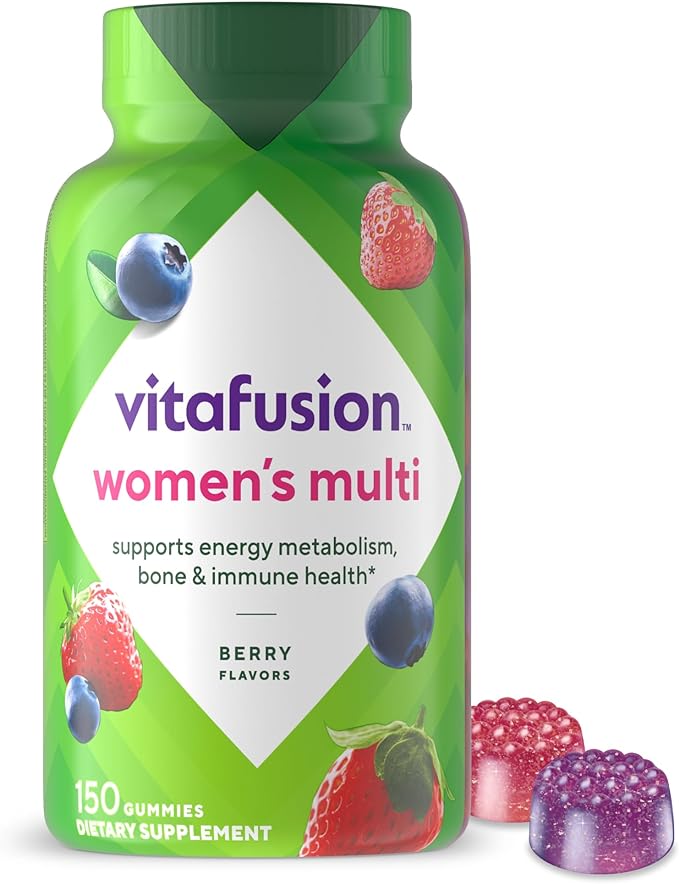 vitafusion™
women's multi

supports energy metabolism, bone & immune health*

BERRY
FLAVORS

150 GUMMIES
DIETARY SUPPLEMENT